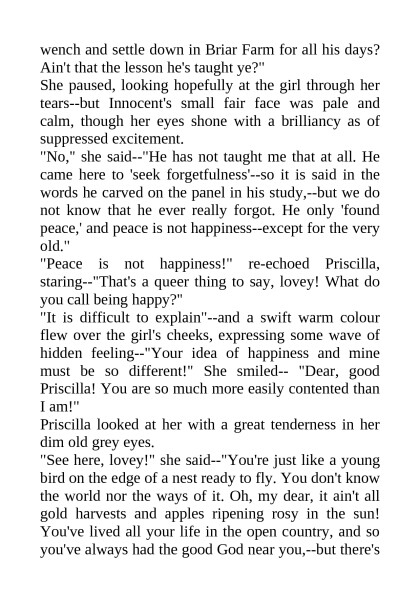 wench and settle down in Briar Farm for all his days? Ain't that the lesson he's taught ye?"

She paused, looking hopefully at the girl through her tears--but Innocent's small fair face was pale and calm, though her eyes shone with a brilliancy as of suppressed excitement.

"No," she said--"He has not taught me that at all. He came here to 'seek forgetfulness'--so it is said in the words he carved on the panel in his study,--but we do not know that he ever really forgot. He only 'found peace,' and peace is not happiness--except for the very old."

"Peace is not happiness!" re-echoed Priscilla, staring--"That's a queer thing to say, lovey! What do you call being happy?"

"It is difficult to explain"--and a swift warm colour flew over the girl's cheeks, expressing some wave of hidden feeling--"Your idea of happiness and mine must be so different!" She smiled-- "Dear, good Priscilla! You are so much more easily contented than I am!"

Priscilla looked at her with a great tenderness in her dim old grey eyes.

"See here, lovey!" she said--"You're just like a young bird on the edge of a nest ready to fly. You don't know the world nor the ways of it. Oh, my dear, it ain't all gold harvests and apples ripening rosy in the sun! You've lived all your life in the open country, and so you've always had the good God near you,--but there's